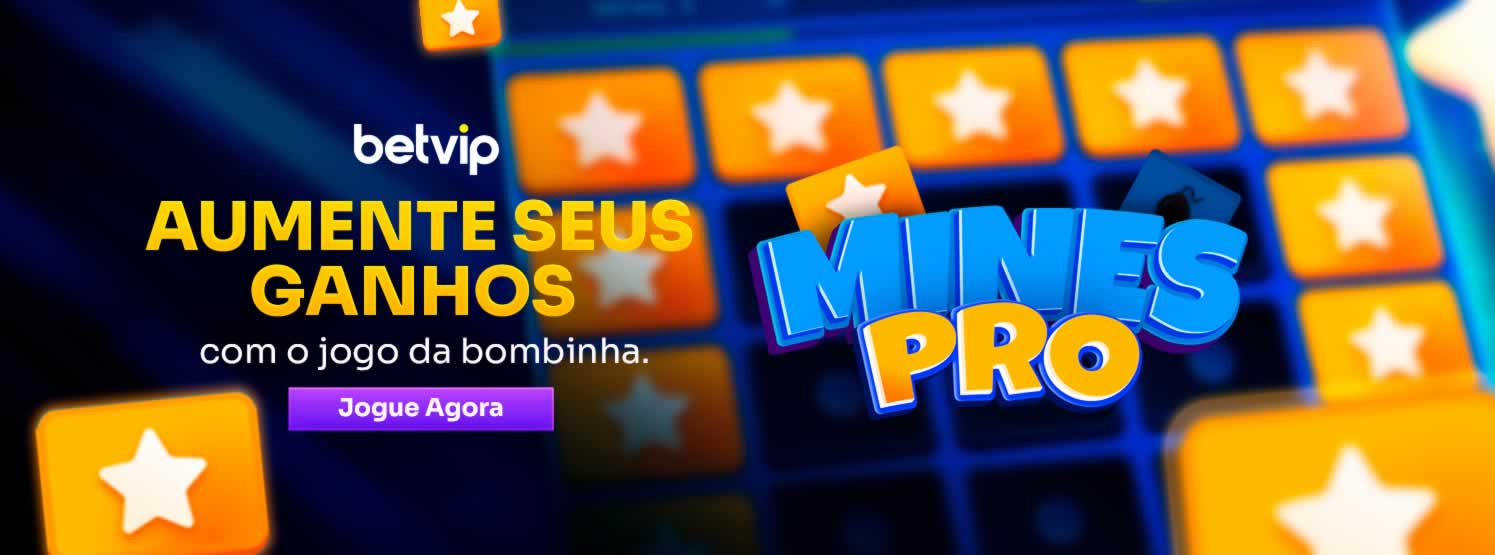 betvip

AUMENTE SEUS GANHOS

com o jogo da bombinha.

Jogue Agora

MINES PRO